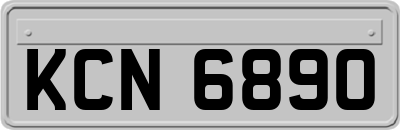 KCN 6890